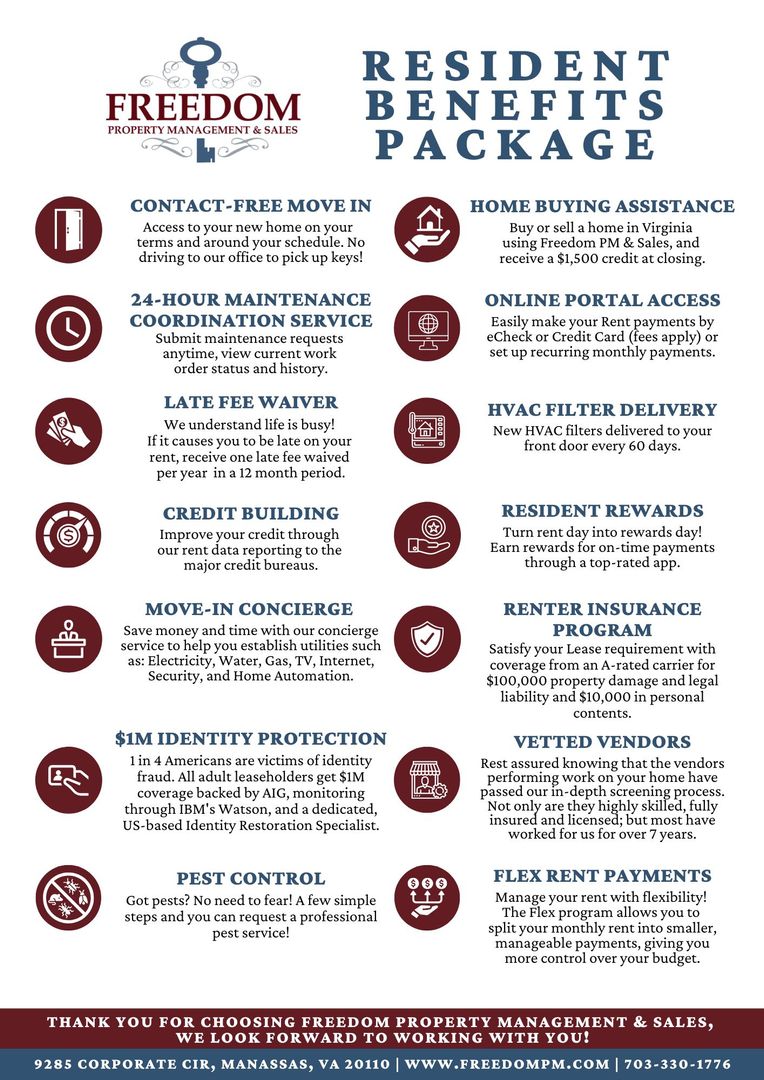 FREEDOM
PROPERTY MANAGEMENT & SALES

RESIDENT BENEFITS PACKAGE

CONTACT-FREE MOVE IN
Access to your new home on your terms and around your schedule. No driving to our office to pick up keys!

24-HOUR MAINTENANCE COORDINATION SERVICE
Submit maintenance requests anytime, view current work order status and history.

LATE FEE WAIVER
We understand life is busy! If it causes you to be late on your rent, receive one late fee waived per year in a 12 month period.

CREDIT BUILDING
Improve your credit through our rent data reporting to the major credit bureaus.

MOVE-IN CONCIERGE
Save money and time with our concierge service to help you establish utilities such as: Electricity, Water, Gas, TV, Internet, Security, and Home Automation.

$1M IDENTITY PROTECTION
1 in 4 Americans are victims of identity fraud. All adult leaseholders get $1M coverage backed by AIG, monitoring through IBM's Watson, and a dedicated, US-based Identity Restoration Specialist.

PEST CONTROL
Got pests? No need to fear! A few simple steps and you can request a professional pest service!

HOME BUYING ASSISTANCE
Buy or sell a home in Virginia using Freedom PM & Sales, and receive a $1,500 credit at closing.

ONLINE PORTAL ACCESS
Easily make your Rent payments by eCheck or Credit Card (fees apply) or set up recurring monthly payments.

HVAC FILTER DELIVERY
New HVAC filters delivered to your front door every 60 days.

RESIDENT REWARDS
Turn rent day into rewards day! Earn rewards for on-time payments through a top-rated app.

RENTER INSURANCE PROGRAM
Satisfy your Lease requirement with coverage from an A-rated carrier for $100,000 property damage and legal liability and $10,000 in personal contents.

VETTED VENDORS
Rest assured knowing that the vendors performing work on your home have passed our in-depth screening process. Not only are they highly skilled, fully insured and licensed; but most have worked for us for over 7 years.

FLEX RENT PAYMENTS
Manage your rent with flexibility! The Flex program allows you to split your monthly rent into smaller, manageable payments, giving you more control over your budget.

THANK YOU FOR CHOOSING FREEDOM PROPERTY MANAGEMENT & SALES, WE LOOK FORWARD TO WORKING WITH YOU!

9285 CORPORATE CIR, MANASSAS, VA 20110 | WWW.FREEDOMPM.COM | 703-330-1776